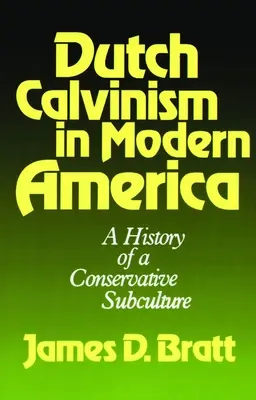 Dutch Calvinism in Modern America

A History of a Conservative Subculture

James D. Bratt